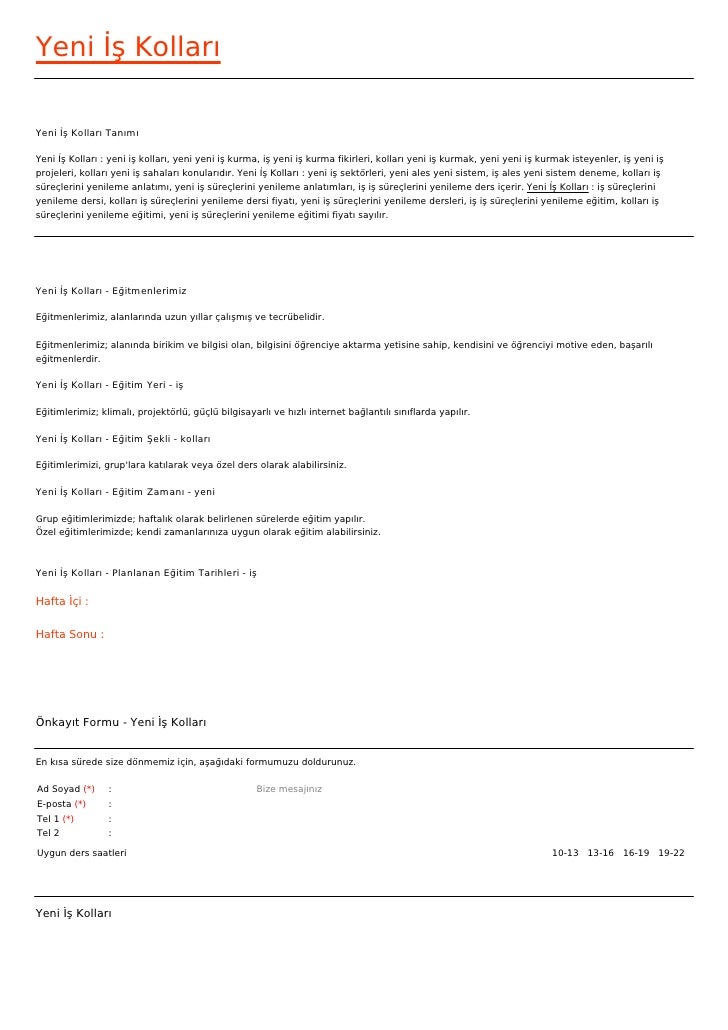 Yeni İş Kolları

Yeni İş Kolları Tanımı

Yeni İş Kolları : yeni iş kolları, yeni yeni iş kurma, iş yeni iş kurma fikirleri, kolları yeni iş kurmak, yeni yeni iş kurmak isteyenler, iş yeni iş projeleri, kolları yeni iş sahaları konularıdır. Yeni İş Kolları : yeni iş sektörleri, yeni ales yeni sistem, iş ales yeni sistem deneme, kolları iş süreçlerini yenileme anlatımı, yeni iş süreçlerini yenileme anlatımları, iş iş süreçlerini yenileme ders içerir. Yeni İş Kolları : iş süreçlerini yenileme dersi, kolları iş süreçlerini yenileme dersi fiyatı, yeni iş süreçlerini yenileme dersleri, iş iş süreçlerini yenileme eğitim, kolları iş süreçlerini yenileme eğitimi, yeni iş süreçlerini yenileme eğitimi fiyatı sayılır.

Yeni İş Kolları - Eğitmenlerimiz

Eğitmenlerimiz, alanlarında uzun yıllar çalışmış ve tecrübelidir.

Eğitmenlerimiz; alanında birikim ve bilgisi olan, bilgisini öğrenciye aktarma yetisine sahip, kendisini ve öğrenciyi motive eden, başarılı eğitmenlerdir.

Yeni İş Kolları - Eğitim Yeri - iş

Eğitimlerimiz; klimalı, projektörlü, güçlü bilgisayarlı ve hızlı internet bağlantılı sınıflarda yapılır.

Yeni İş Kolları - Eğitim Şekli - kolları

Eğitimlerimizi, grup'lara katılarak veya özel ders olarak alabilirsiniz.

Yeni İş Kolları - Eğitim Zamanı - yeni

Grup eğitimlerimizde; haftalık olarak belirlenen sürelerde eğitim yapılır.
Özel eğitimlerimizde; kendi zamanlarınıza uygun olarak eğitim alabilirsiniz.

Yeni İş Kolları - Planlanan Eğitim Tarihleri - iş

Hafta İçi :

Hafta Sonu :

Önkayıt Formu - Yeni İş Kolları

En kısa sürede size dönmemiz için, aşağıdaki formumuzu doldurunuz.

Ad Soyad (*) :
E-posta (*) :
Tel 1 (*) :
Tel 2 :

Bize mesajınız

Uygun ders saatleri

10-13 13-16 16-19 19-22

Yeni İş Kolları